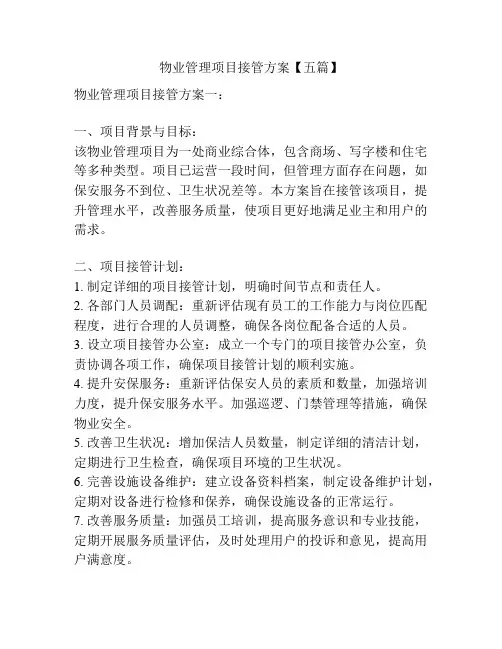 物业管理项目接管方案【五篇】

物业管理项目接管方案一：

一、项目背景与目标：
该物业管理项目为一处商业综合体，包含商场、写字楼和住宅等多种类型。项目已运营一段时间，但管理方面存在问题，如保安服务不到位、卫生状况差等。本方案旨在接管该项目，提升管理水平，改善服务质量，使项目更好地满足业主和用户的需求。

二、项目接管计划：
1. 制定详细的项目接管计划，明确时间节点和责任人。
2. 各部门人员调配：重新评估现有员工的工作能力与岗位匹配程度，进行合理的人员调整，确保各岗位配备合适的人员。
3. 设立项目接管办公室：成立一个专门的项目接管办公室，负责协调各项工作，确保项目接管计划的顺利实施。
4. 提升安保服务：重新评估保安人员的素质和数量，加强培训力度，提升保安服务水平。加强巡逻、门禁管理等措施，确保物业安全。
5. 改善卫生状况：增加保洁人员数量，制定详细的清洁计划，定期进行卫生检查，确保项目环境的卫生状况。
6. 完善设施设备维护：建立设备资料档案，制定设备维护计划，定期对设备进行检修和保养，确保设施设备的正常运行。
7. 改善服务质量：加强员工培训，提高服务意识和专业技能，定期开展服务质量评估，及时处理用户的投诉和意见，提高用户满意度。